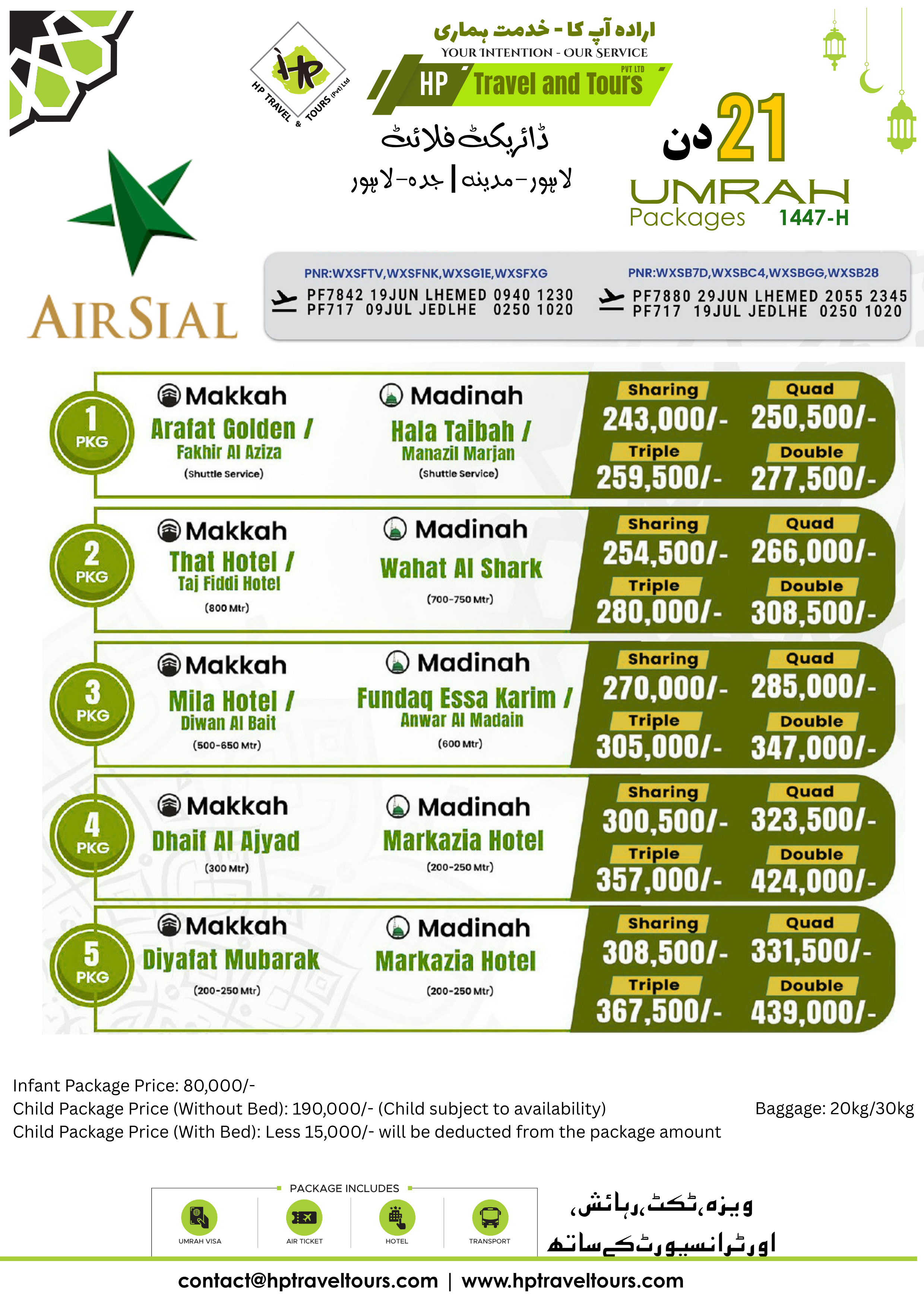 HP TRAVEL & TOURS (Pvt) Ltd

ارادہ آپ کا - خدمت ہماری
YOUR INTENTION - OUR SERVICE
HP Travel and Tours PVT LTD

ڈائریکٹ فلائٹ
لاہور-مدینہ | جدہ-لاہور

21 دن
UMRAH Packages 1447-H

AIRSIAL

PNR:WXSFTV,WXSFNK,WXSGIE,WXSFXG
PF7842 19JUN LHEMED 0940 1230
PF717 09JUL JEDLHE 0250 1020

PNR:WXSB7D,WXSBC4,WXSBGG,WXSB28
PF7880 29JUN LHEMED 2055 2345
PF717 19JUL JEDLHE 0250 1020

1 PKG
Makkah
Arafat Golden / Fakhir Al Aziza
(Shuttle Service)
Madinah
Hala Taibah / Manazil Marjan
(Shuttle Service)
Sharing 243,000/- Quad 250,500/-
Triple 259,500/- Double 277,500/-

2 PKG
Makkah
That Hotel / Taj Fiddi Hotel
(800 Mtr)
Madinah
Wahat Al Shark
(700-750 Mtr)
Sharing 254,500/- Quad 266,000/-
Triple 280,000/- Double 308,500/-

3 PKG
Makkah
Mila Hotel / Diwan Al Bait
(500-650 Mtr)
Madinah
Fundaq Essa Karim / Anwar Al Madain
(600 Mtr)
Sharing 270,000/- Quad 285,000/-
Triple 305,000/- Double 347,000/-

4 PKG
Makkah
Dhaif Al Ajyad
(300 Mtr)
Madinah
Markazia Hotel
(200-250 Mtr)
Sharing 300,500/- Quad 323,500/-
Triple 357,000/- Double 424,000/-

5 PKG
Makkah
Diyafat Mubarak
(200-250 Mtr)
Madinah
Markazia Hotel
(200-250 Mtr)
Sharing 308,500/- Quad 331,500/-
Triple 367,500/- Double 439,000/-

Infant Package Price: 80,000/-
Child Package Price (Without Bed): 190,000/- (Child subject to availability)
Child Package Price (With Bed): Less 15,000/- will be deducted from the package amount
Baggage: 20kg/30kg

PACKAGE INCLUDES
UMRAH VISA
AIR TICKET
HOTEL
TRANSPORT

ویزہ،ٹکٹ،رہائش،
اورٹرانسپورٹ کےساتھ

contact@hptraveltours.com | www.hptraveltours.com